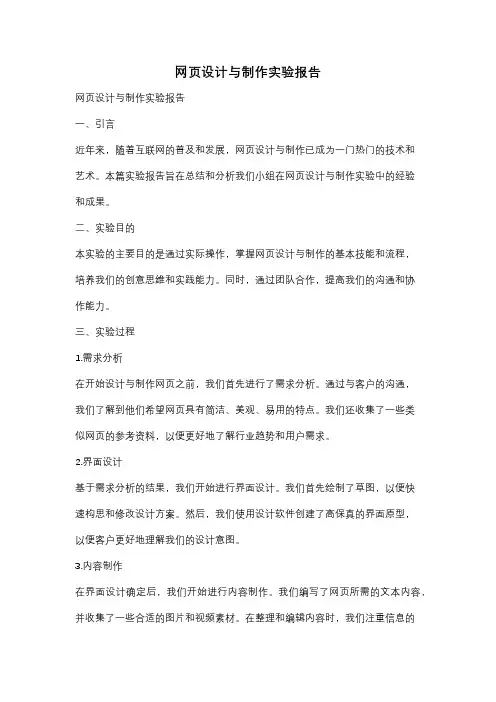 网页设计与制作实验报告

网页设计与制作实验报告

一、引言

近年来，随着互联网的普及和发展，网页设计与制作已成为一门热门的技术和艺术。本篇实验报告旨在总结和分析我们小组在网页设计与制作实验中的经验和成果。

二、实验目的

本实验的主要目的是通过实际操作，掌握网页设计与制作的基本技能和流程，培养我们的创意思维和实践能力。同时，通过团队合作，提高我们的沟通和协作能力。

三、实验过程

1.需求分析

在开始设计与制作网页之前，我们首先进行了需求分析。通过与客户的沟通，我们了解到他们希望网页具有简洁、美观、易用的特点。我们还收集了一些类似网页的参考资料，以便更好地了解行业趋势和用户需求。

2.界面设计

基于需求分析的结果，我们开始进行界面设计。我们首先绘制了草图，以便快速构思和修改设计方案。然后，我们使用设计软件创建了高保真的界面原型，以便客户更好地理解我们的设计意图。

3.内容制作

在界面设计确定后，我们开始进行内容制作。我们编写了网页所需的文本内容，并收集了一些合适的图片和视频素材。在整理和编辑内容时，我们注重信息的